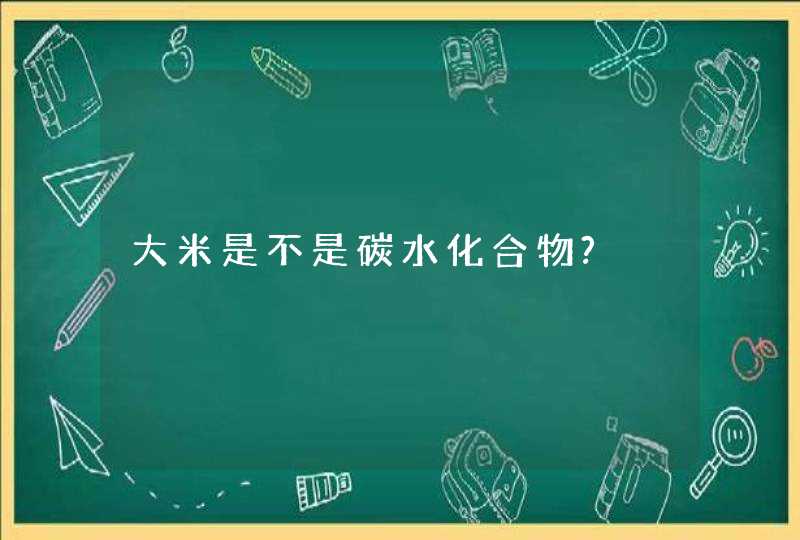 大米是不是碳水化合物?